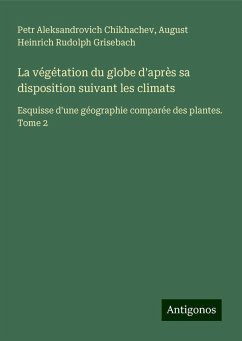 Petr Aleksandrovich Chikhachev, August Heinrich Rudolph Grisebach

La végétation du globe d'après sa disposition suivant les climats

Esquisse d'une géographie comparée des plantes. Tome 2

Antigonos